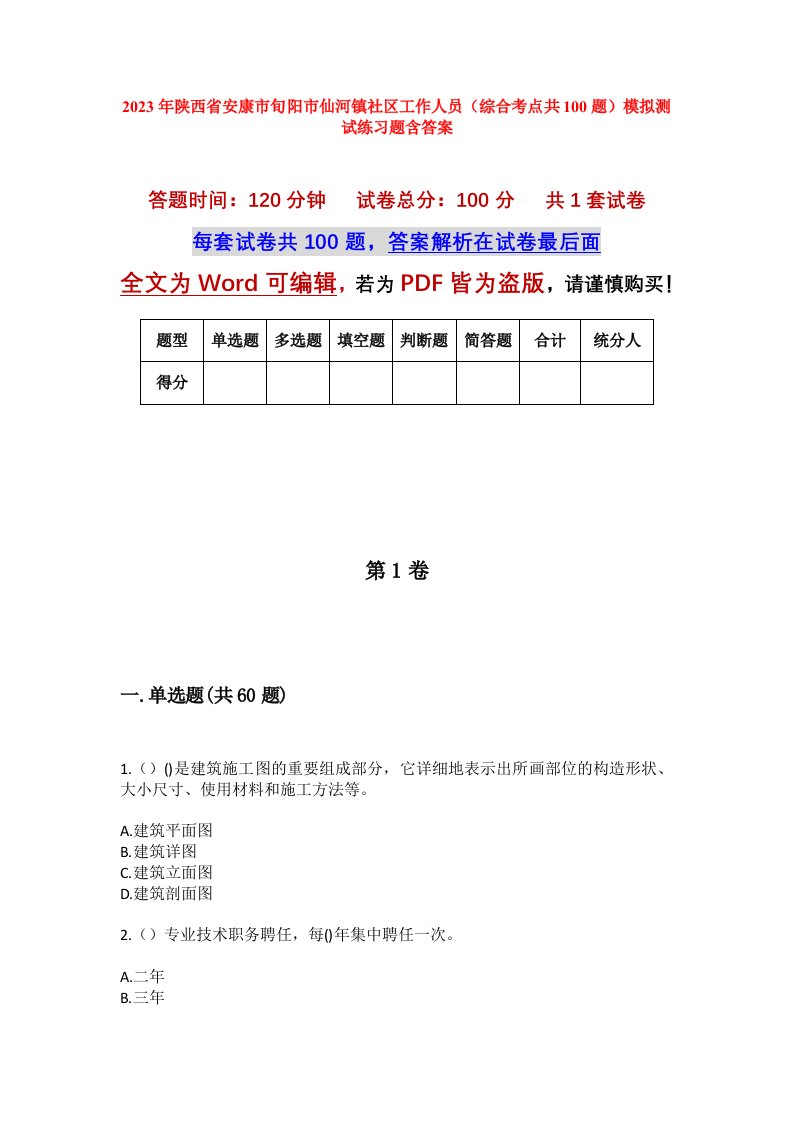 2023年陕西省安康市旬阳市仙河镇社区工作人员（综合考点共100题）模拟测试练习题含答案

答题时间：120分钟　试卷总分：100分　共1套试卷

每套试卷共100题，答案解析在试卷最后面

全文为Word可编辑，若为PDF皆为盗版，请谨慎购买！

| 题型 | 单选题 | 多选题 | 填空题 | 判断题 | 简答题 | 合计 | 统分人 |
|---|---|---|---|---|---|---|---|
| 得分 | | | | | | | |

第1卷

一.单选题(共60题)

1.（）()是建筑施工图的重要组成部分，它详细地表示出所画部位的构造形状、大小尺寸、使用材料和施工方法等。

A.建筑平面图
B.建筑详图
C.建筑立面图
D.建筑剖面图

2.（）专业技术职务聘任，每()年集中聘任一次。

A.二年
B.三年